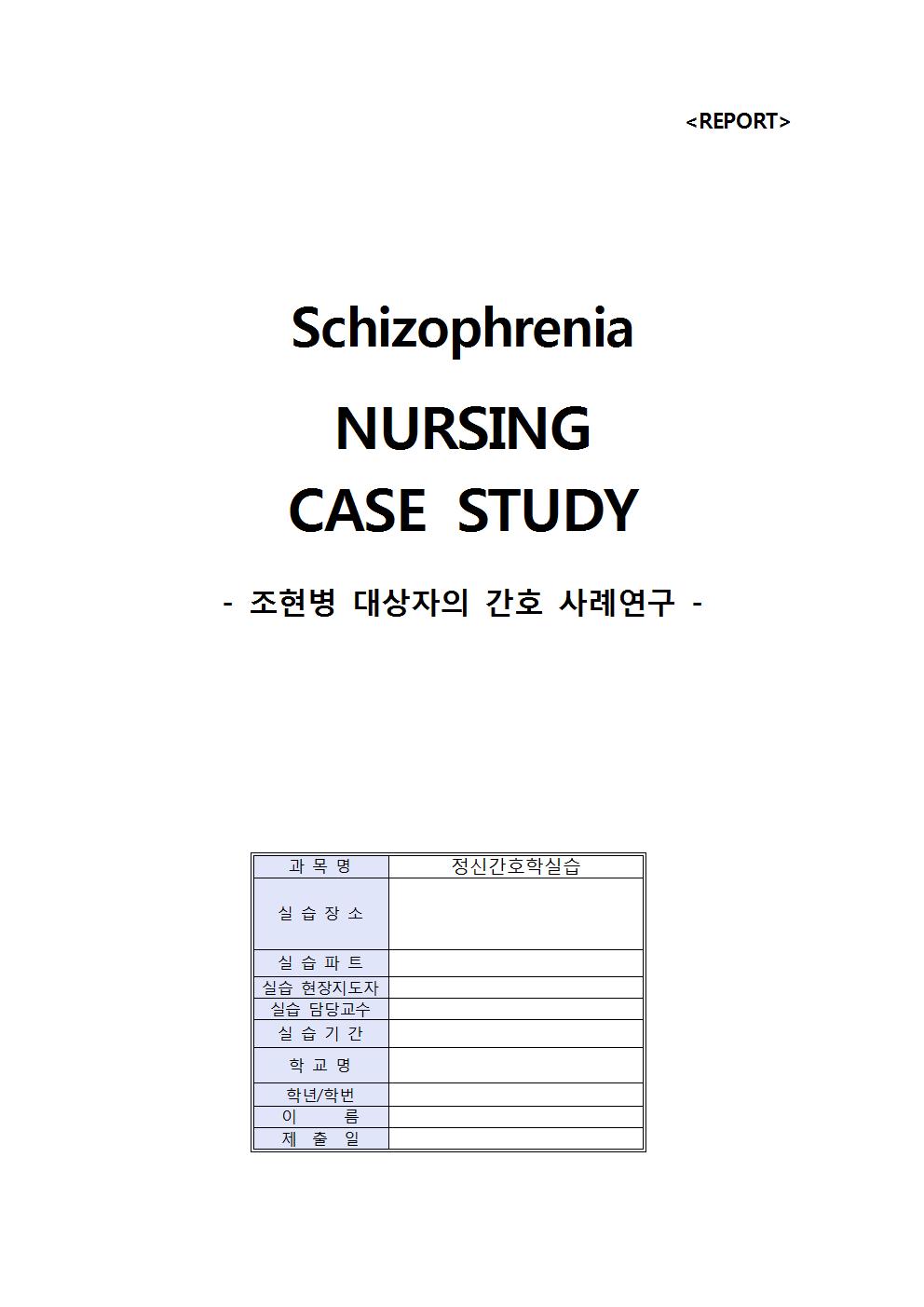 <REPORT>

Schizophrenia

NURSING

CASE STUDY

- 조현병 대상자의 간호 사례연구 -

| 과 목 명 | 정신간호학실습 |
|---|---|
| 실 습 장 소 | |
| 실 습 파 트 | |
| 실습 현장지도자 | |
| 실습 담당교수 | |
| 실 습 기 간 | |
| 학 교 명 | |
| 학년/학번 | |
| 이 름 | |
| 제 출 일 | |